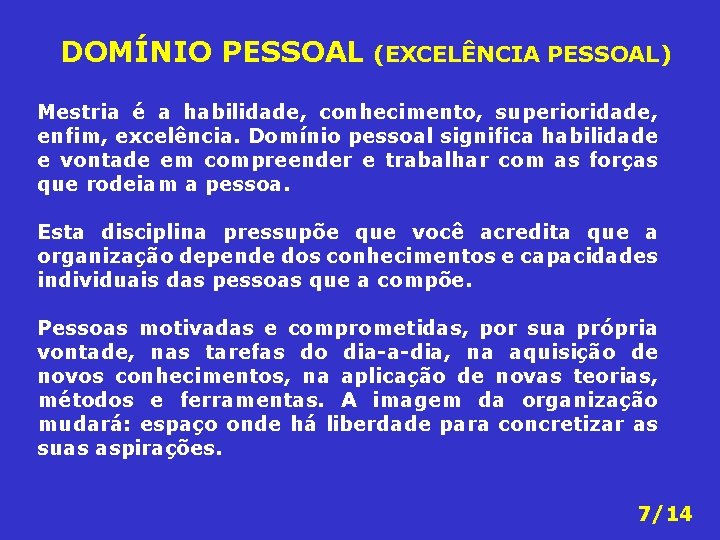 DOMÍNIO PESSOAL (EXCELÊNCIA PESSOAL)

Mestria é a habilidade, conhecimento, superioridade, enfim, excelência. Domínio pessoal significa habilidade e vontade em compreender e trabalhar com as forças que rodeiam a pessoa.

Esta disciplina pressupõe que você acredita que a organização depende dos conhecimentos e capacidades individuais das pessoas que a compõe.

Pessoas motivadas e comprometidas, por sua própria vontade, nas tarefas do dia-a-dia, na aquisição de novos conhecimentos, na aplicação de novas teorias, métodos e ferramentas. A imagem da organização mudará: espaço onde há liberdade para concretizar as suas aspirações.

7/14